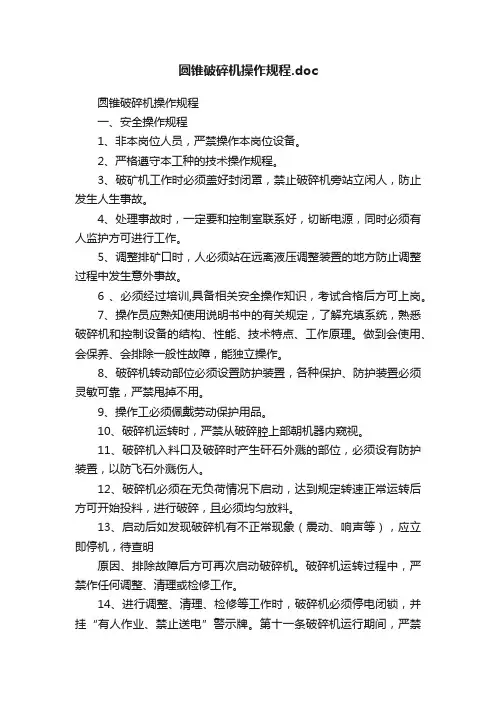 圆锥破碎机操作规程.doc

圆锥破碎机操作规程

一、安全操作规程

1、非本岗位人员，严禁操作本岗位设备。

2、严格遵守本工种的技术操作规程。

3、破矿机工作时必须盖好封闭罩，禁止破碎机旁站立闲人，防止发生人生事故。

4、处理事故时，一定要和控制室联系好，切断电源，同时必须有人监护方可进行工作。

5、调整排矿口时，人必须站在远离液压调整装置的地方防止调整过程中发生意外事故。

6 、必须经过培训,具备相关安全操作知识，考试合格后方可上岗。

7、操作员应熟知使用说明书中的有关规定，了解充填系统，熟悉破碎机和控制设备的结构、性能、技术特点、工作原理。做到会使用、会保养、会排除一般性故障，能独立操作。

8、破碎机转动部位必须设置防护装置，各种保护、防护装置必须灵敏可靠，严禁甩掉不用。

9、操作工必须佩戴劳动保护用品。

10、破碎机运转时，严禁从破碎腔上部朝机器内窥视。

11、破碎机入料口及破碎时产生矸石外溅的部位，必须设有防护装置，以防飞石外溅伤人。

12、破碎机必须在无负荷情况下启动，达到规定转速正常运转后方可开始投料，进行破碎，且必须均匀放料。

13、启动后如发现破碎机有不正常现象（震动、响声等），应立即停机，待查明

原因、排除故障后方可再次启动破碎机。破碎机运转过程中，严禁作任何调整、清理或检修工作。

14、进行调整、清理、检修等工作时，破碎机必须停电闭锁，并挂“有人作业、禁止送电”警示牌。第十一条破碎机运行期间，严禁